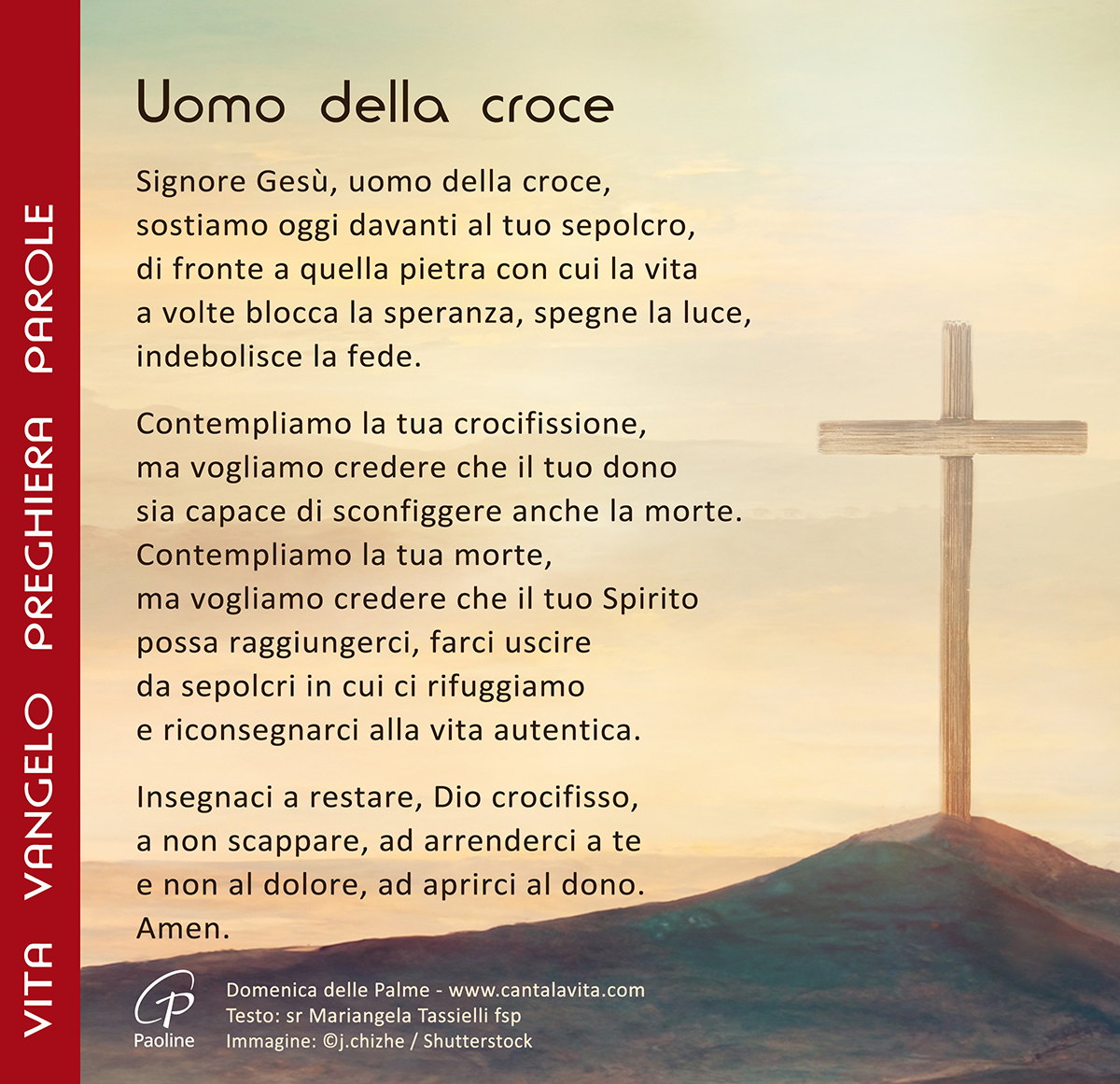 VITA VANGELO PREGHIERA PAROLE

Uomo della croce

Signore Gesù, uomo della croce, sostiamo oggi davanti al tuo sepolcro, di fronte a quella pietra con cui la vita a volte blocca la speranza, spegne la luce, indebolisce la fede.

Contempliamo la tua crocifissione, ma vogliamo credere che il tuo dono sia capace di sconfiggere anche la morte. Contempliamo la tua morte, ma vogliamo credere che il tuo Spirito possa raggiungerci, farci uscire da sepolcri in cui ci rifuggiamo e riconsegnarci alla vita autentica.

Insegnaci a restare, Dio crocifisso, a non scappare, ad arrenderci a te e non al dolore, ad aprirci al dono. Amen.

Paoline

Domenica delle Palme - www.cantalavita.com
Testo: sr Mariangela Tassielli fsp
Immagine: ©j.chizhe / Shutterstock